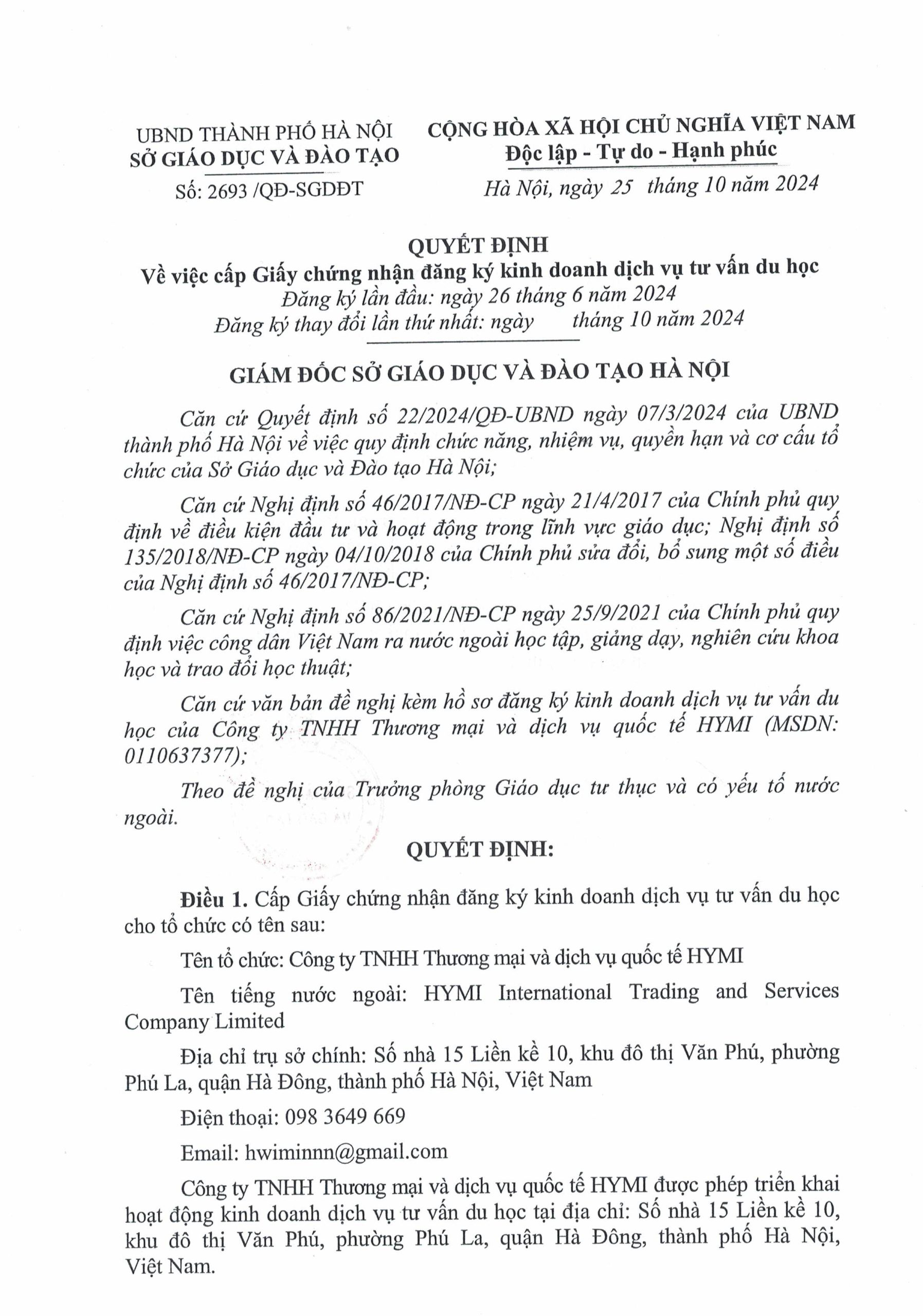 UBND THÀNH PHỐ HÀ NỘI
SỞ GIÁO DỤC VÀ ĐÀO TẠO

Số: 2693 /QĐ-SGDĐT

CỘNG HÒA XÃ HỘI CHỦ NGHĨA VIỆT NAM
Độc lập - Tự do - Hạnh phúc

Hà Nội, ngày 25 tháng 10 năm 2024

QUYẾT ĐỊNH
Về việc cấp Giấy chứng nhận đăng ký kinh doanh dịch vụ tư vấn du học
Đăng ký lần đầu: ngày 26 tháng 6 năm 2024
Đăng ký thay đổi lần thứ nhất: ngày tháng 10 năm 2024

GIÁM ĐỐC SỞ GIÁO DỤC VÀ ĐÀO TẠO HÀ NỘI

Căn cứ Quyết định số 22/2024/QĐ-UBND ngày 07/3/2024 của UBND thành phố Hà Nội về việc quy định chức năng, nhiệm vụ, quyền hạn và cơ cấu tổ chức của Sở Giáo dục và Đào tạo Hà Nội;

Căn cứ Nghị định số 46/2017/NĐ-CP ngày 21/4/2017 của Chính phủ quy định về điều kiện đầu tư và hoạt động trong lĩnh vực giáo dục; Nghị định số 135/2018/NĐ-CP ngày 04/10/2018 của Chính phủ sửa đổi, bổ sung một số điều của Nghị định số 46/2017/NĐ-CP;

Căn cứ Nghị định số 86/2021/NĐ-CP ngày 25/9/2021 của Chính phủ quy định việc công dân Việt Nam ra nước ngoài học tập, giảng dạy, nghiên cứu khoa học và trao đổi học thuật;

Căn cứ văn bản đề nghị kèm hồ sơ đăng ký kinh doanh dịch vụ tư vấn du học của Công ty TNHH Thương mại và dịch vụ quốc tế HYMI (MSDN: 0110637377);

Theo đề nghị của Trưởng phòng Giáo dục tư thục và có yếu tố nước ngoài.

QUYẾT ĐỊNH:

Điều 1. Cấp Giấy chứng nhận đăng ký kinh doanh dịch vụ tư vấn du học cho tổ chức có tên sau:

Tên tổ chức: Công ty TNHH Thương mại và dịch vụ quốc tế HYMI

Tên tiếng nước ngoài: HYMI International Trading and Services Company Limited

Địa chỉ trụ sở chính: Số nhà 15 Liền kề 10, khu đô thị Văn Phú, phường Phú La, quận Hà Đông, thành phố Hà Nội, Việt Nam

Điện thoại: 098 3649 669

Email: hwiminnn@gmail.com

Công ty TNHH Thương mại và dịch vụ quốc tế HYMI được phép triển khai hoạt động kinh doanh dịch vụ tư vấn du học tại địa chỉ: Số nhà 15 Liền kề 10, khu đô thị Văn Phú, phường Phú La, quận Hà Đông, thành phố Hà Nội, Việt Nam.